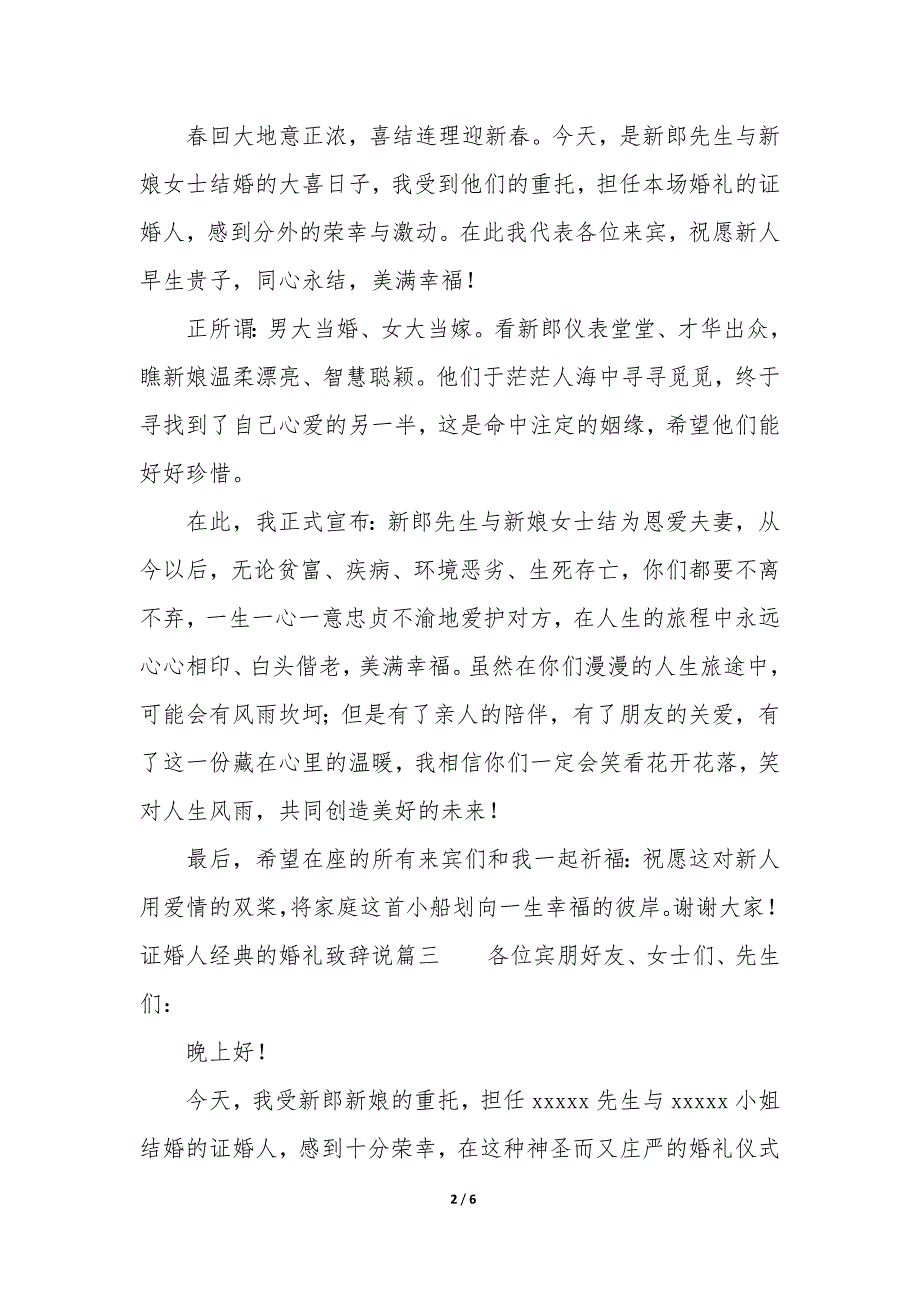 春回大地意正浓，喜结连理迎新春。今天，是新郎先生与新娘女士结婚的大喜日子，我受到他们的重托，担任本场婚礼的证婚人，感到分外的荣幸与激动。在此我代表各位来宾，祝愿新人早生贵子，同心永结，美满幸福！

正所谓：男大当婚、女大当嫁。看新郎仪表堂堂、才华出众，瞧新娘温柔漂亮、智慧聪颖。他们于茫茫人海中寻寻觅觅，终于寻找到了自己心爱的另一半，这是命中注定的姻缘，希望他们能好好珍惜。

在此，我正式宣布：新郎先生与新娘女士结为恩爱夫妻，从今以后，无论贫富、疾病、环境恶劣、生死存亡，你们都要不离不弃，一生一心一意忠贞不渝地爱护对方，在人生的旅程中永远心心相印、白头偕老，美满幸福。虽然在你们漫漫的人生旅途中，可能会有风雨坎坷；但是有了亲人的陪伴，有了朋友的关爱，有了这一份藏在心里的温暖，我相信你们一定会笑看花开花落，笑对人生风雨，共同创造美好的未来！

最后，希望在座的所有来宾们和我一起祈福：祝愿这对新人用爱情的双桨，将家庭这首小船划向一生幸福的彼岸。谢谢大家！证婚人经典的婚礼致辞说篇三　　各位宾朋好友、女士们、先生们：

晚上好！

今天，我受新郎新娘的重托，担任 xxxxx 先生与 xxxxx 小姐结婚的证婚人，感到十分荣幸，在这种神圣而又庄严的婚礼仪式

2 / 6